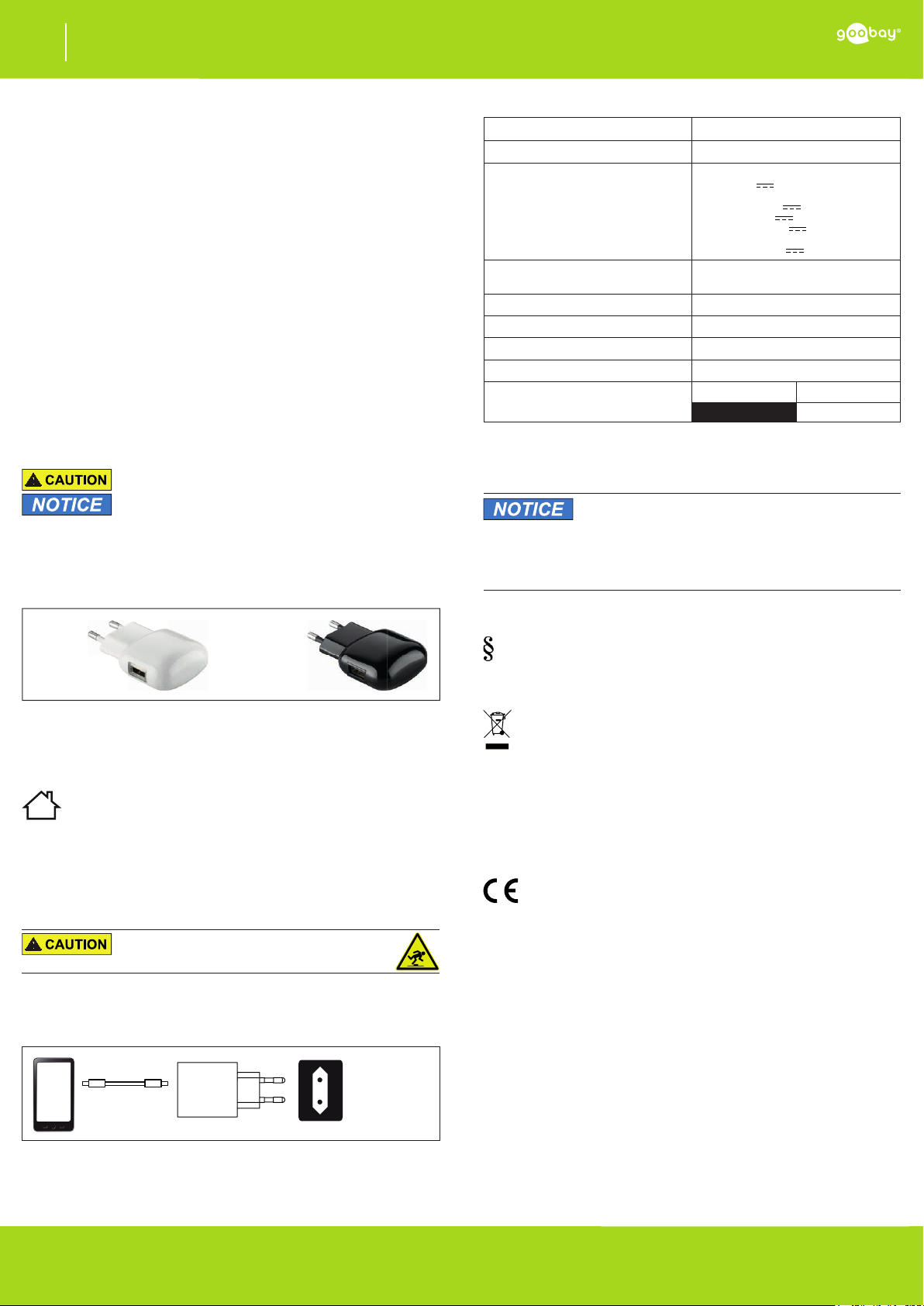 goobay®

CAUTION
NOTICE

CAUTION

NOTICE

§

CE